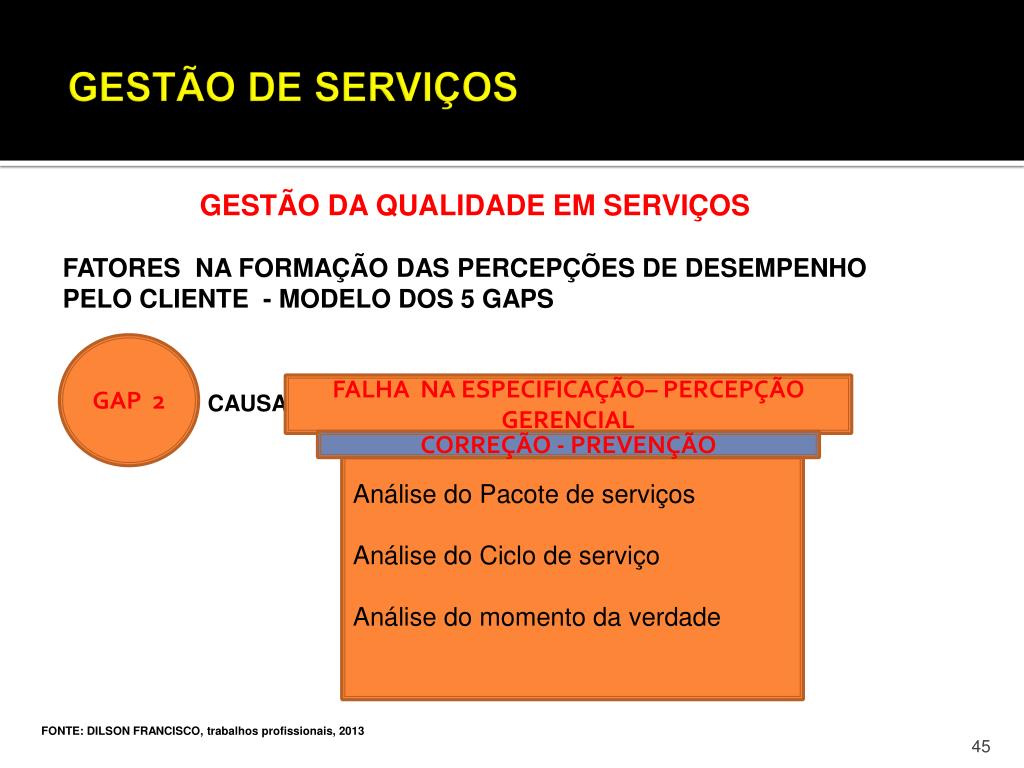 GESTÃO DE SERVIÇOS

GESTÃO DA QUALIDADE EM SERVIÇOS

FATORES NA FORMAÇÃO DAS PERCEPÇÕES DE DESEMPENHO PELO CLIENTE - MODELO DOS 5 GAPS

GAP 2

CAUSA

FALHA NA ESPECIFICAÇÃO– PERCEPÇÃO GERENCIAL

CORREÇÃO - PREVENÇÃO

Análise do Pacote de serviços

Análise do Ciclo de serviço

Análise do momento da verdade

FONTE: DILSON FRANCISCO, trabalhos profissionais, 2013

45